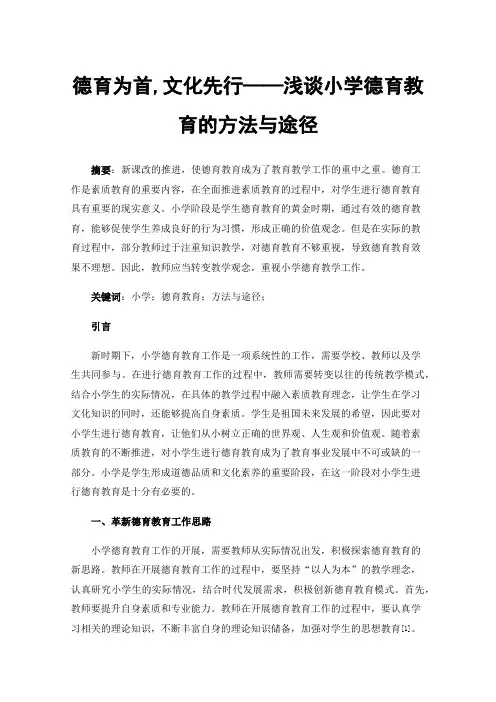 德育为首,文化先行——浅谈小学德育教育的方法与途径

摘要：新课改的推进，使德育教育成为了教育教学工作的重中之重。德育工作是素质教育的重要内容，在全面推进素质教育的过程中，对学生进行德育教育具有重要的现实意义。小学阶段是学生德育教育的黄金时期，通过有效的德育教育，能够促使学生养成良好的行为习惯，形成正确的价值观念。但是在实际的教育过程中，部分教师过于注重知识教学，对德育教育不够重视，导致德育教育效果不理想。因此，教师应当转变教学观念，重视小学德育教学工作。

关键词：小学；德育教育；方法与途径；

引言

新时期下，小学德育教育工作是一项系统性的工作，需要学校、教师以及学生共同参与。在进行德育教育工作的过程中，教师需要转变以往的传统教学模式，结合小学生的实际情况，在具体的教学过程中融入素质教育理念，让学生在学习文化知识的同时，还能够提高自身素质。学生是祖国未来发展的希望，因此要对小学生进行德育教育，让他们从小树立正确的世界观、人生观和价值观。随着素质教育的不断推进，对小学生进行德育教育成为了教育事业发展中不可或缺的一部分。小学是学生形成道德品质和文化素养的重要阶段，在这一阶段对小学生进行德育教育是十分有必要的。

一、革新德育教育工作思路

小学德育教育工作的开展，需要教师从实际情况出发，积极探索德育教育的新思路。教师在开展德育教育工作的过程中，要坚持“以人为本”的教学理念，认真研究小学生的实际情况，结合时代发展需求，积极创新德育教育模式。首先，教师要提升自身素质和专业能力。教师在开展德育教育工作的过程中，要认真学习相关的理论知识，不断丰富自身的理论知识储备，加强对学生的思想教育[1]。